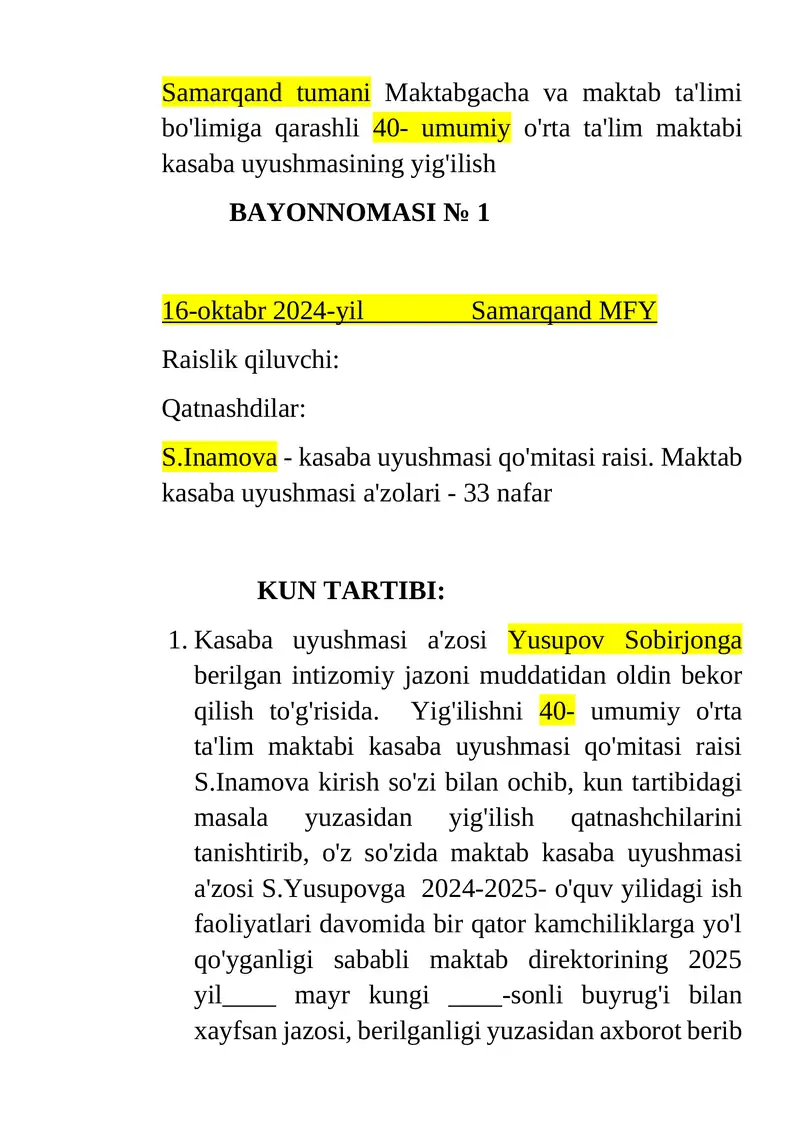 Samarqand tumani Maktabgacha va maktab ta'limi bo'limiga qarashli 40- umumiy o'rta ta'lim maktabi kasaba uyushmasining yig'ilish

BAYONNOMASI № 1

16-oktabr 2024-yil Samarqand MFY

Raislik qiluvchi:

Qatnashdilar:

S.Inamova - kasaba uyushmasi qo'mitasi raisi. Maktab kasaba uyushmasi a'zolari - 33 nafar

KUN TARTIBI:

1. Kasaba uyushmasi a'zosi Yusupov Sobirjonga berilgan intizomiy jazoni muddatidan oldin bekor qilish to'g'risida. Yig'ilishni 40- umumiy o'rta ta'lim maktabi kasaba uyushmasi qo'mitasi raisi S.Inamova kirish so'zi bilan ochib, kun tartibidagi masala yuzasidan yig'ilish qatnashchilarini tanishtirib, o'z so'zida maktab kasaba uyushmasi a'zosi S.Yusupovga 2024-2025- o'quv yilidagi ish faoliyatlari davomida bir qator kamchiliklarga yo'l qo'yganligi sababli maktab direktorining 2025 yil____ mayr kungi ____-sonli buyrug'i bilan xayfsan jazosi, berilganligi yuzasidan axborot berib